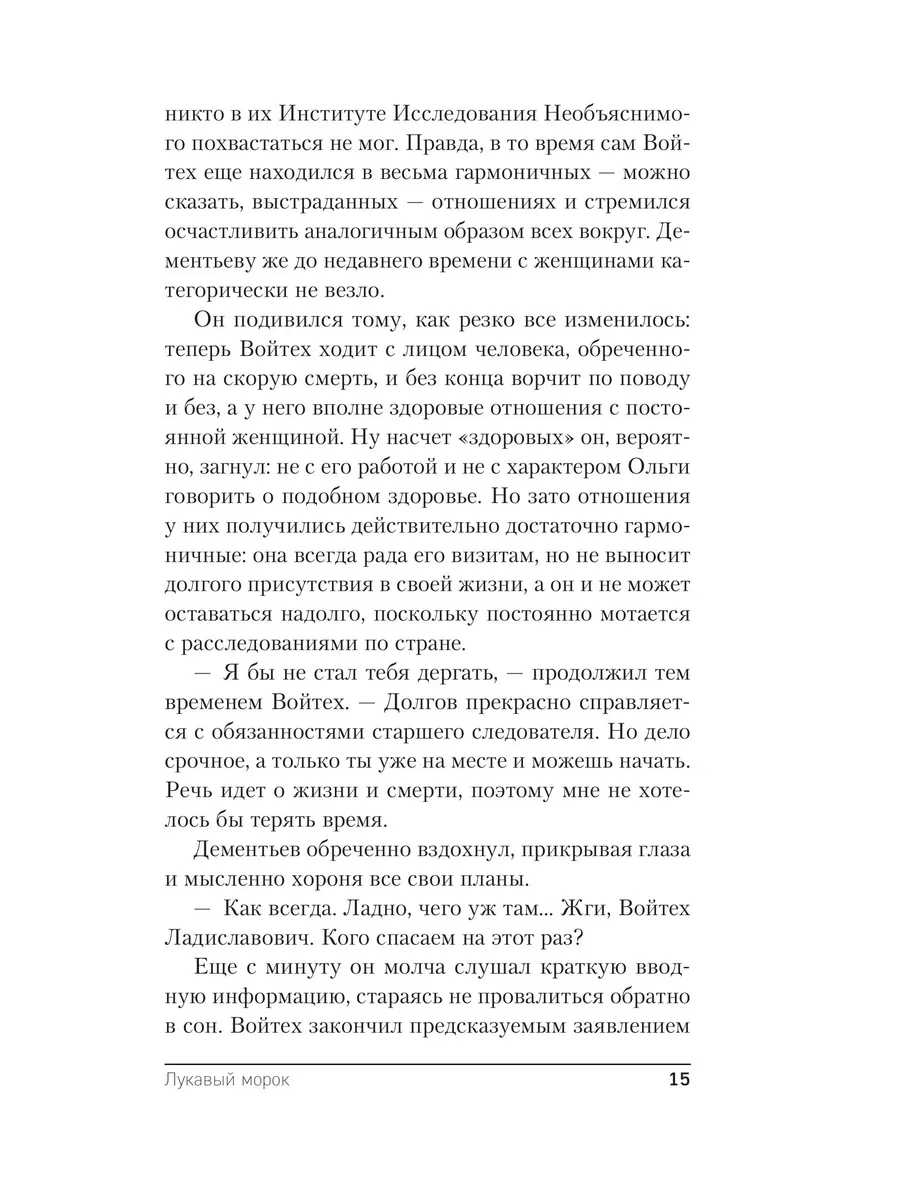 никто в их Институте Исследования Необъяснимого похвастаться не мог. Правда, в то время сам Войтех еще находился в весьма гармоничных — можно сказать, выстраданных — отношениях и стремился осчастливить аналогичным образом всех вокруг. Дементьеву же до недавнего времени с женщинами категорически не везло.

Он подивился тому, как резко все изменилось: теперь Войтех ходит с лицом человека, обреченного на скорую смерть, и без конца ворчит по поводу и без, а у него вполне здоровые отношения с постоянной женщиной. Ну насчет «здоровых» он, вероятно, загнул: не с его работой и не с характером Ольги говорить о подобном здоровье. Но зато отношения у них получились действительно достаточно гармоничные: она всегда рада его визитам, но не выносит долгого присутствия в своей жизни, а он и не может оставаться надолго, поскольку постоянно мотается с расследованиями по стране.

— Я бы не стал тебя дергать, — продолжил тем временем Войтех. — Долгов прекрасно справляется с обязанностями старшего следователя. Но дело срочное, а только ты уже на месте и можешь начать. Речь идет о жизни и смерти, поэтому мне не хотелось бы терять время.

Дементьев обреченно вздохнул, прикрывая глаза и мысленно хороня все свои планы.

— Как всегда. Ладно, чего уж там... Жги, Войтех Ладиславович. Кого спасаем на этот раз?

Еще с минуту он молча слушал краткую вводную информацию, стараясь не провалиться обратно в сон. Войтех закончил предсказуемым заявлением

Лукавый морок 15